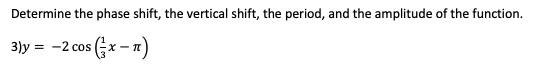 Determine the phase shift, the vertical shift, the period, and the amplitude of the function.

3)$y = -2\cos\left(\frac{1}{3}x - \pi\right)$